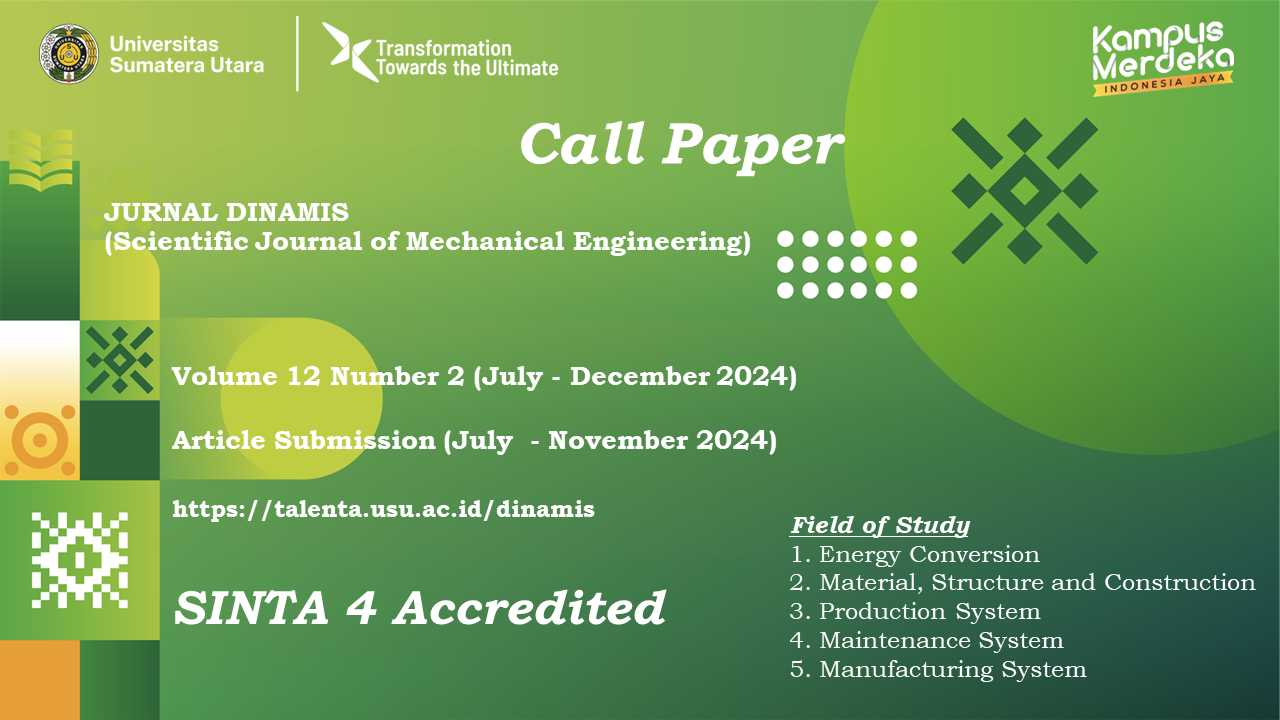 Universitas Sumatera Utara

Transformation Towards the Ultimate

Kampus Merdeka INDONESIA JAYA

Call Paper

JURNAL DINAMIS
(Scientific Journal of Mechanical Engineering)

Volume 12 Number 2 (July - December 2024)

Article Submission (July - November 2024)

https://talenta.usu.ac.id/dinamis

SINTA 4 Accredited

Field of Study
1. Energy Conversion
2. Material, Structure and Construction
3. Production System
4. Maintenance System
5. Manufacturing System